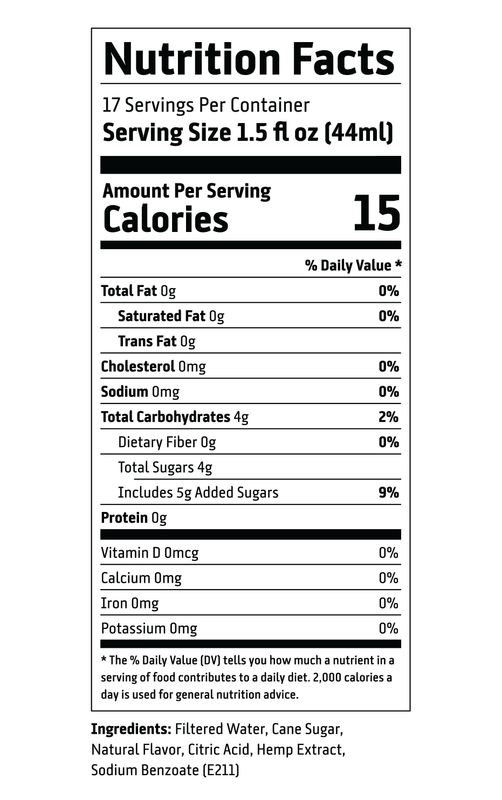 Nutrition Facts

17 Servings Per Container
Serving Size 1.5 fl oz (44ml)

Amount Per Serving
Calories 15

| | % Daily Value * |
|---|---|
| Total Fat 0g | 0% |
| Saturated Fat 0g | 0% |
| Trans Fat 0g | |
| Cholesterol 0mg | 0% |
| Sodium 0mg | 0% |
| Total Carbohydrates 4g | 2% |
| Dietary Fiber 0g | 0% |
| Total Sugars 4g | |
| Includes 5g Added Sugars | 9% |
| Protein 0g | |
| Vitamin D 0mcg | 0% |
| Calcium 0mg | 0% |
| Iron 0mg | 0% |
| Potassium 0mg | 0% |

* The % Daily Value (DV) tells you how much a nutrient in a serving of food contributes to a daily diet. 2,000 calories a day is used for general nutrition advice.

Ingredients: Filtered Water, Cane Sugar, Natural Flavor, Citric Acid, Hemp Extract, Sodium Benzoate (E211)